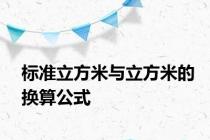 标准立方米与立方米的换算公式